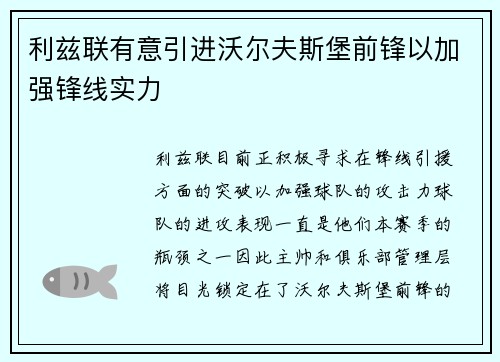 利兹联有意引进沃尔夫斯堡前锋以加强锋线实力

利兹联目前正积极寻求在锋线引援方面的突破以加强球队的攻击力球队的进攻表现一直是他们本赛季的瓶颈之一因此主帅和俱乐部管理层将目光锁定在了沃尔夫斯堡前锋的